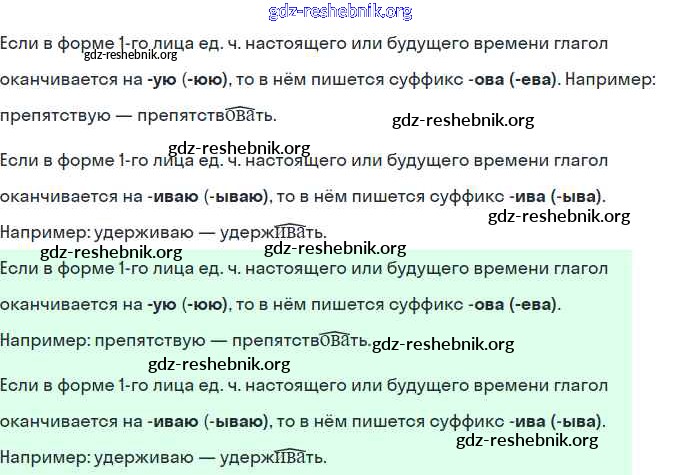 Если в форме 1-го лица ед. ч. настоящего или будущего времени глагол оканчивается на -ую (-юю), то в нём пишется суффикс -ова (-ева). Например: препятствую — препятствовать.

Если в форме 1-го лица ед. ч. настоящего или будущего времени глагол оканчивается на -иваю (-ываю), то в нём пишется суффикс -ива (-ыва). Например: удерживаю — удерживать.

Если в форме 1-го лица ед. ч. настоящего или будущего времени глагол оканчивается на -ую (-юю), то в нём пишется суффикс -ова (-ева). Например: препятствую — препятствовать.

Если в форме 1-го лица ед. ч. настоящего или будущего времени глагол оканчивается на -иваю (-ываю), то в нём пишется суффикс -ива (-ыва). Например: удерживаю — удерживать.

gdz-reshebnik.org